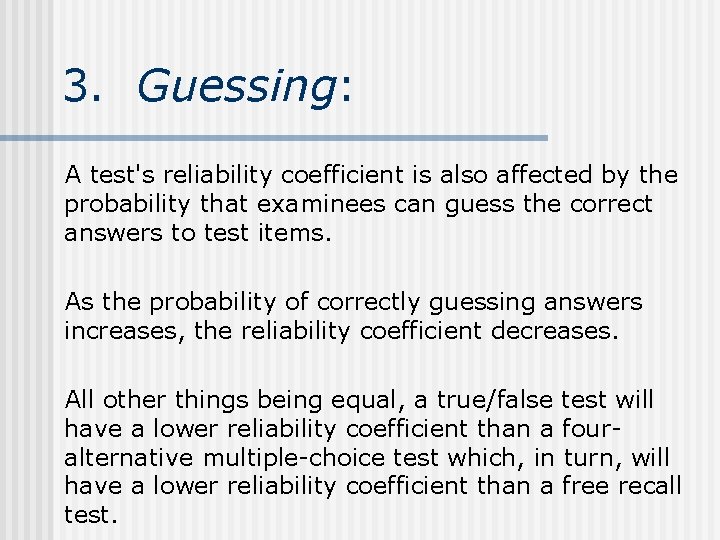 3. Guessing:

A test's reliability coefficient is also affected by the probability that examinees can guess the correct answers to test items.

As the probability of correctly guessing answers increases, the reliability coefficient decreases.

All other things being equal, a true/false test will have a lower reliability coefficient than a four-alternative multiple-choice test which, in turn, will have a lower reliability coefficient than a free recall test.